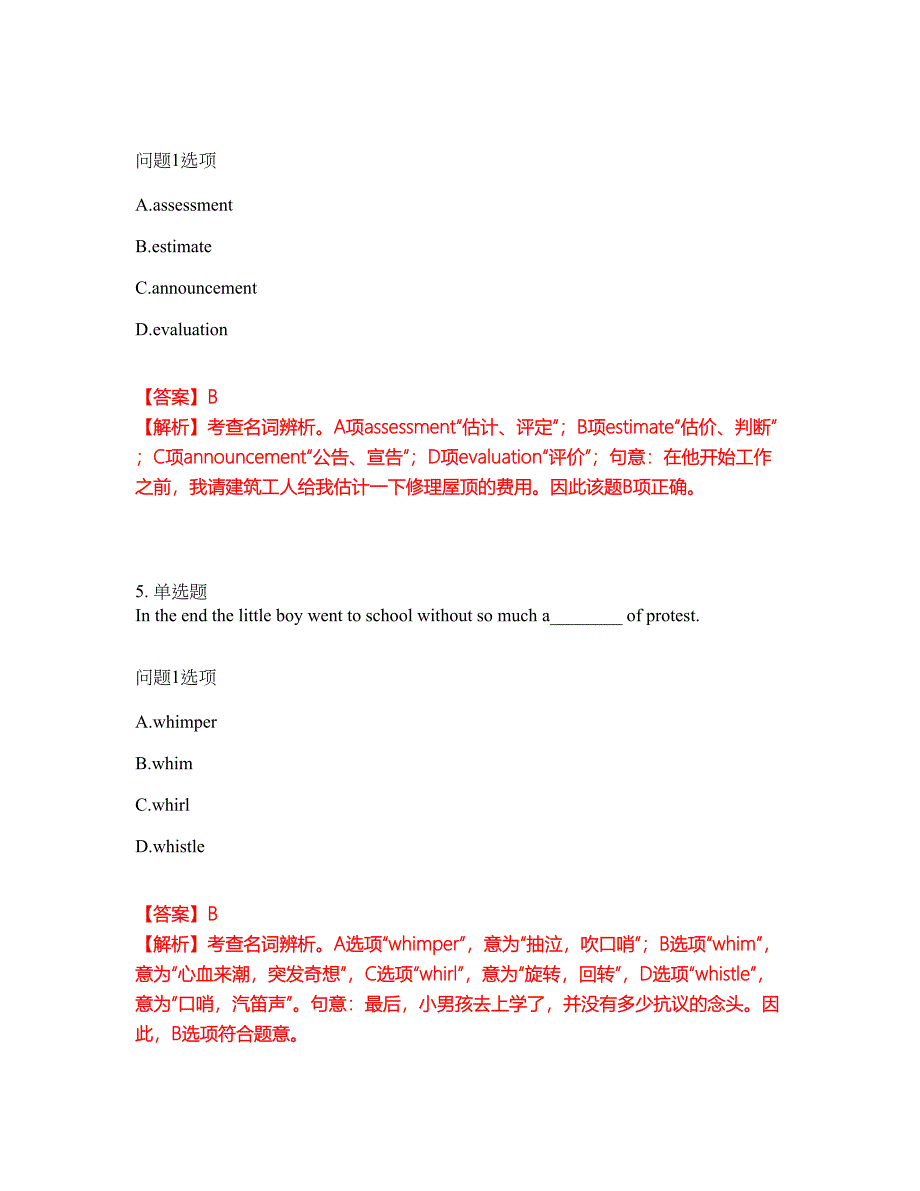 问题1选项

A.assessment

B.estimate

C.announcement

D.evaluation

【答案】B
【解析】考查名词辨析。A项assessment“估计、评定”；B项estimate“估价、判断”；C项announcement“公告、宣告”；D项evaluation“评价”；句意：在他开始工作之前，我请建筑工人给我估计一下修理屋顶的费用。因此该题B项正确。

5. 单选题
In the end the little boy went to school without so much a________ of protest.

问题1选项

A.whimper

B.whim

C.whirl

D.whistle

【答案】B
【解析】考查名词辨析。A选项“whimper”，意为“抽泣，吹口哨”；B选项“whim”，意为“心血来潮，突发奇想”，C选项“whirl”，意为“旋转，回转”，D选项“whistle”，意为“口哨，汽笛声”。句意：最后，小男孩去上学了，并没有多少抗议的念头。因此，B选项符合题意。